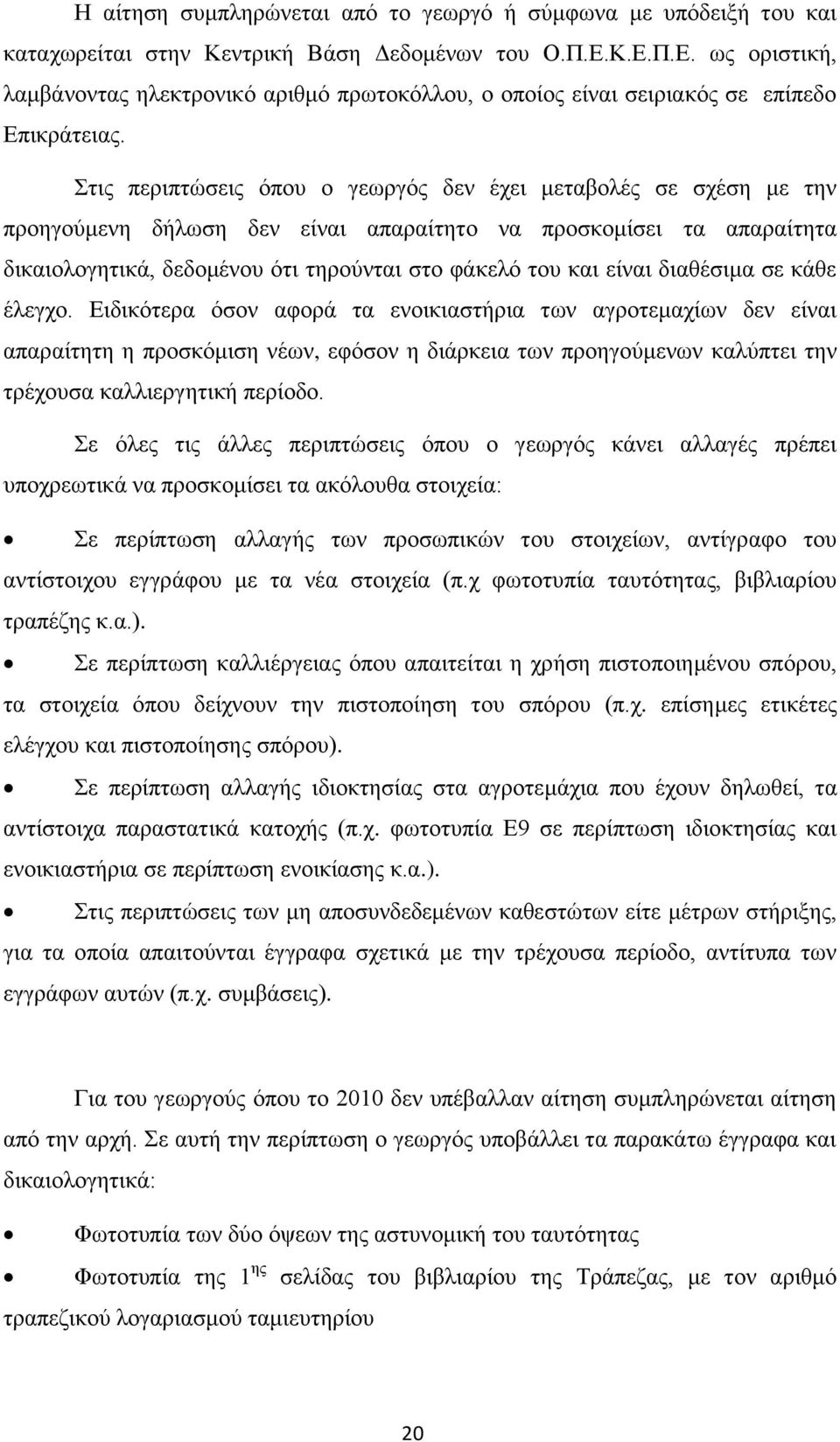 Η αίτηση συμπληρώνεται από το γεωργό ή σύμφωνα με υπόδειξή του και καταχωρείται στην Κεντρική Βάση Δεδομένων του Ο.Π.Ε.Κ.Ε.Π.Ε. ως οριστική, λαμβάνοντας ηλεκτρονικό αριθμό πρωτοκόλλου, ο οποίος είναι σειριακός σε επίπεδο Επικράτειας.

Στις περιπτώσεις όπου ο γεωργός δεν έχει μεταβολές σε σχέση με την προηγούμενη δήλωση δεν είναι απαραίτητο να προσκομίσει τα απαραίτητα δικαιολογητικά, δεδομένου ότι τηρούνται στο φάκελό του και είναι διαθέσιμα σε κάθε έλεγχο. Ειδικότερα όσον αφορά τα ενοικιαστήρια των αγροτεμαχίων δεν είναι απαραίτητη η προσκόμιση νέων, εφόσον η διάρκεια των προηγούμενων καλύπτει την τρέχουσα καλλιεργητική περίοδο.

Σε όλες τις άλλες περιπτώσεις όπου ο γεωργός κάνει αλλαγές πρέπει υποχρεωτικά να προσκομίσει τα ακόλουθα στοιχεία:

• Σε περίπτωση αλλαγής των προσωπικών του στοιχείων, αντίγραφο του αντίστοιχου εγγράφου με τα νέα στοιχεία (π.χ φωτοτυπία ταυτότητας, βιβλιαρίου τραπέζης κ.α.).

• Σε περίπτωση καλλιέργειας όπου απαιτείται η χρήση πιστοποιημένου σπόρου, τα στοιχεία όπου δείχνουν την πιστοποίηση του σπόρου (π.χ. επίσημες ετικέτες ελέγχου και πιστοποίησης σπόρου).

• Σε περίπτωση αλλαγής ιδιοκτησίας στα αγροτεμάχια που έχουν δηλωθεί, τα αντίστοιχα παραστατικά κατοχής (π.χ. φωτοτυπία Ε9 σε περίπτωση ιδιοκτησίας και ενοικιαστήρια σε περίπτωση ενοικίασης κ.α.).

• Στις περιπτώσεις των μη αποσυνδεδεμένων καθεστώτων είτε μέτρων στήριξης, για τα οποία απαιτούνται έγγραφα σχετικά με την τρέχουσα περίοδο, αντίτυπα των εγγράφων αυτών (π.χ. συμβάσεις).

Για του γεωργούς όπου το 2010 δεν υπέβαλλαν αίτηση συμπληρώνεται αίτηση από την αρχή. Σε αυτή την περίπτωση ο γεωργός υποβάλλει τα παρακάτω έγγραφα και δικαιολογητικά:

• Φωτοτυπία των δύο όψεων της αστυνομική του ταυτότητας

• Φωτοτυπία της $1^{ης}$ σελίδας του βιβλιαρίου της Τράπεζας, με τον αριθμό τραπεζικού λογαριασμού ταμιευτηρίου

20